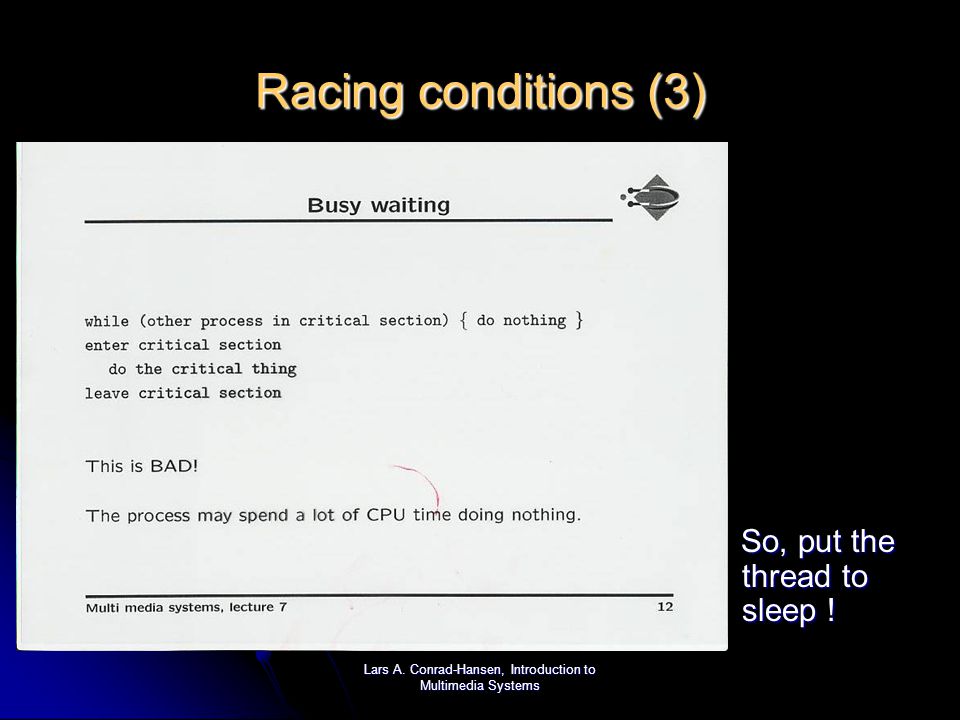 Racing conditions (3)

Busy waiting

while (other process in critical section) { do nothing }
enter critical section
do the critical thing
leave critical section

This is BAD!

The process may spend a lot of CPU time doing nothing.

Multi media systems, lecture 7

12

So, put the thread to sleep !

Lars A. Conrad-Hansen, Introduction to Multimedia Systems